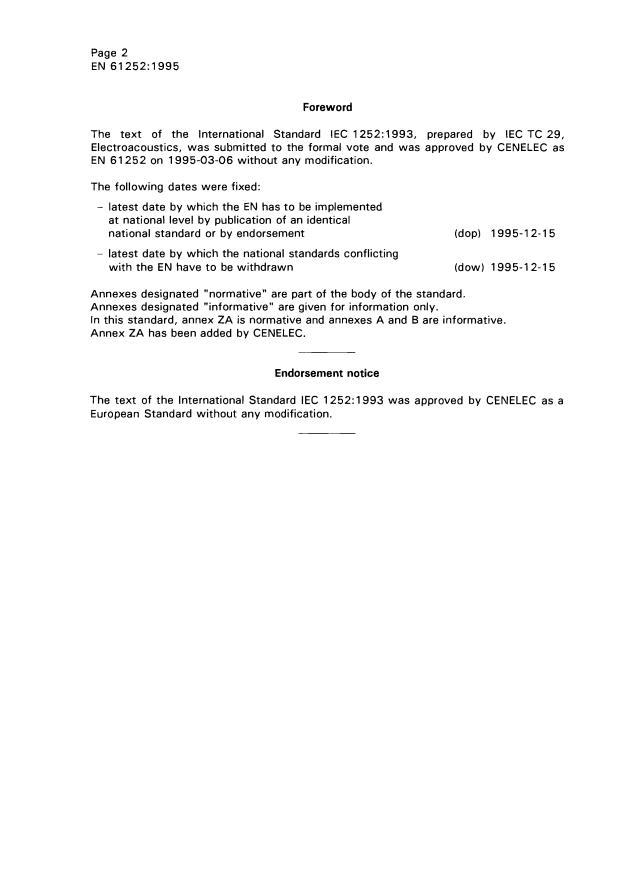 Page 2
EN 61252:1995

Foreword

The text of the International Standard IEC 1252:1993, prepared by IEC TC 29, Electroacoustics, was submitted to the formal vote and was approved by CENELEC as EN 61252 on 1995-03-06 without any modification.

The following dates were fixed:

– latest date by which the EN has to be implemented at national level by publication of an identical national standard or by endorsement (dop) 1995-12-15

– latest date by which the national standards conflicting with the EN have to be withdrawn (dow) 1995-12-15

Annexes designated "normative" are part of the body of the standard.
Annexes designated "informative" are given for information only.
In this standard, annex ZA is normative and annexes A and B are informative.
Annex ZA has been added by CENELEC.

Endorsement notice

The text of the International Standard IEC 1252:1993 was approved by CENELEC as a European Standard without any modification.